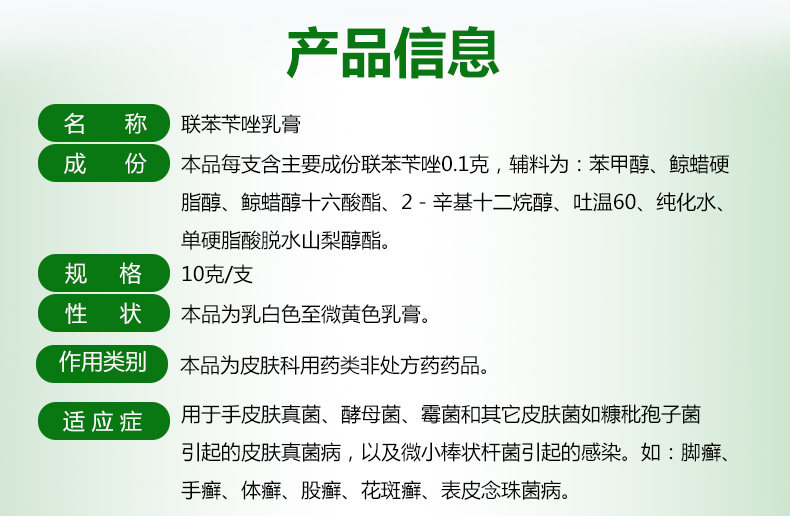 产品信息

名 称
联苯苄唑乳膏

成 份
本品每支含主要成份联苯苄唑0.1克，辅料为：苯甲醇、鲸蜡硬脂醇、鲸蜡醇十六酸酯、2-辛基十二烷醇、吐温60、纯化水、单硬脂酸脱水山梨醇酯。

规 格
10克/支

性 状
本品为乳白色至微黄色乳膏。

作用类别
本品为皮肤科用药类非处方药药品。

适应症
用于手皮肤真菌、酵母菌、霉菌和其它皮肤菌如糠秕孢子菌引起的皮肤真菌病，以及微小棒状杆菌引起的感染。如：脚癣、手癣、体癣、股癣、花斑癣、表皮念珠菌病。